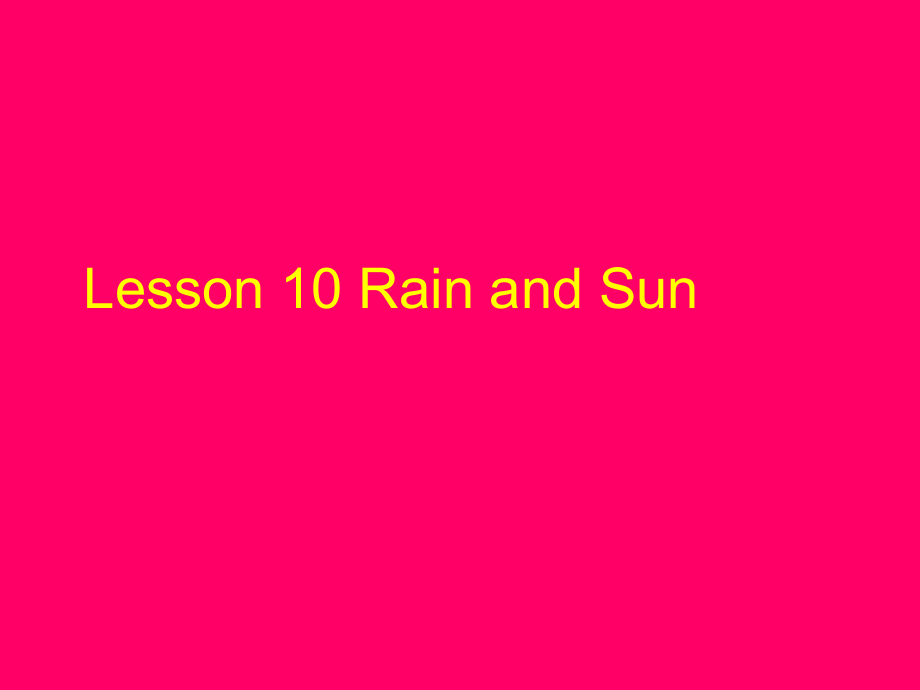 Lesson 10 Rain and Sun